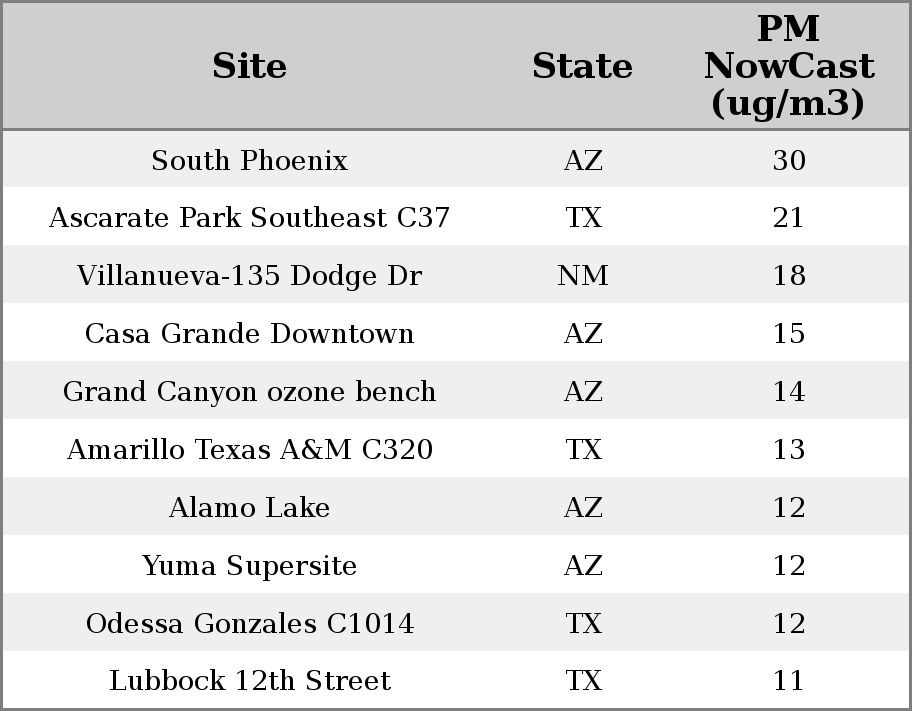 | Site | State | PM NowCast (ug/m3) |
|---|---|---|
| South Phoenix | AZ | 30 |
| Ascarate Park Southeast C37 | TX | 21 |
| Villanueva-135 Dodge Dr | NM | 18 |
| Casa Grande Downtown | AZ | 15 |
| Grand Canyon ozone bench | AZ | 14 |
| Amarillo Texas A&M C320 | TX | 13 |
| Alamo Lake | AZ | 12 |
| Yuma Supersite | AZ | 12 |
| Odessa Gonzales C1014 | TX | 12 |
| Lubbock 12th Street | TX | 11 |